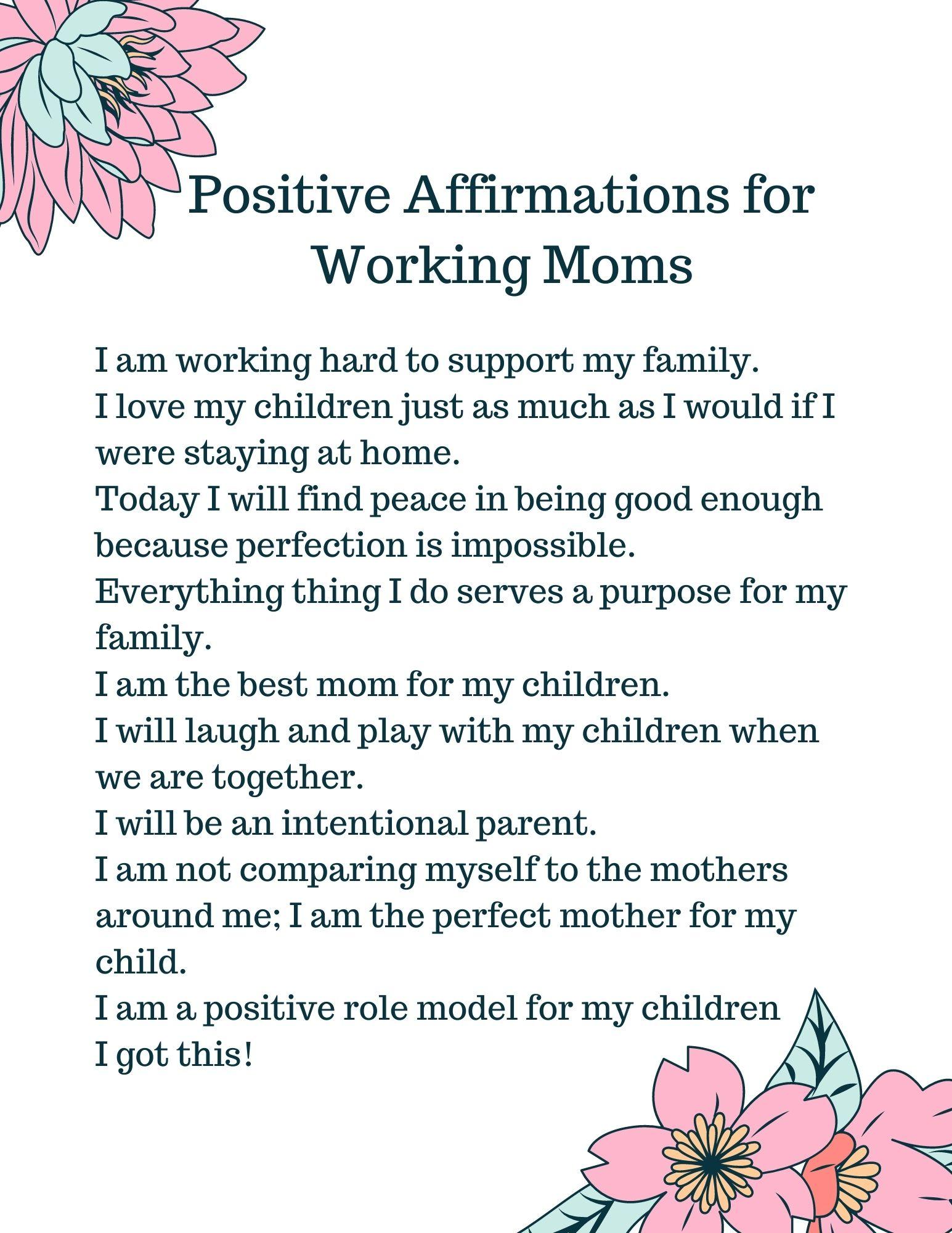 Positive Affirmations for Working Moms

I am working hard to support my family.

I love my children just as much as I would if I were staying at home.

Today I will find peace in being good enough because perfection is impossible.

Everything thing I do serves a purpose for my family.

I am the best mom for my children.

I will laugh and play with my children when we are together.

I will be an intentional parent.

I am not comparing myself to the mothers around me; I am the perfect mother for my child.

I am a positive role model for my children

I got this!